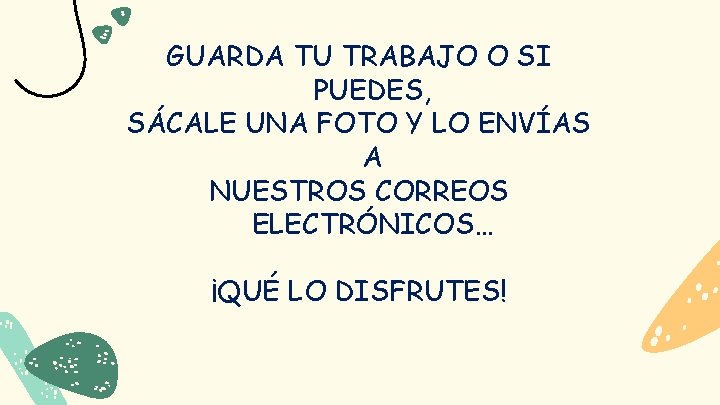 GUARDA TU TRABAJO O SI PUEDES,
SÁCALE UNA FOTO Y LO ENVÍAS A
NUESTROS CORREOS ELECTRÓNICOS…

¡QUÉ LO DISFRUTES!